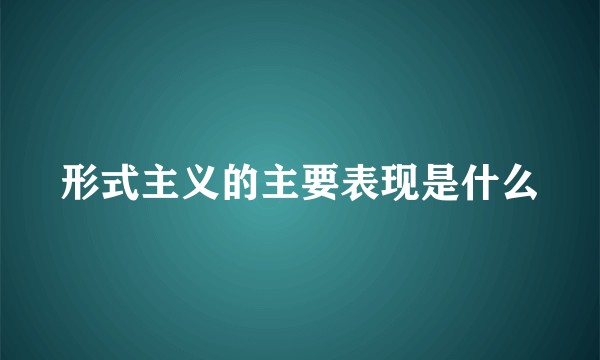 形式主义的主要表现是什么